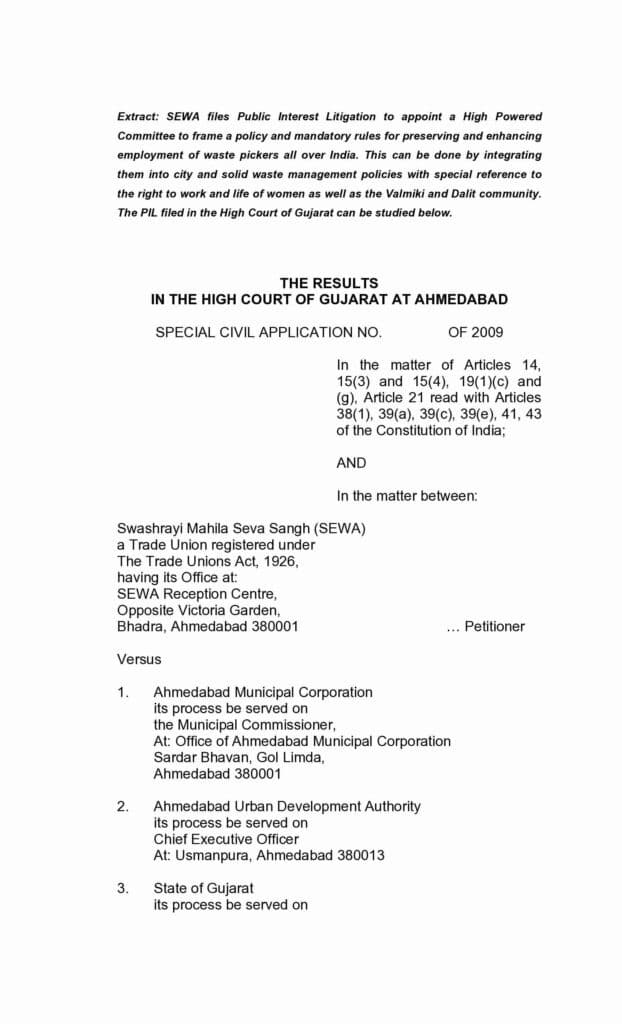 Extract: SEWA files Public Interest Litigation to appoint a High Powered Committee to frame a policy and mandatory rules for preserving and enhancing employment of waste pickers all over India. This can be done by integrating them into city and solid waste management policies with special reference to the right to work and life of women as well as the Valmiki and Dalit community. The PIL filed in the High Court of Gujarat can be studied below.

THE RESULTS
IN THE HIGH COURT OF GUJARAT AT AHMEDABAD

SPECIAL CIVIL APPLICATION NO. OF 2009

In the matter of Articles 14, 15(3) and 15(4), 19(1)(c) and (g), Article 21 read with Articles 38(1), 39(a), 39(c), 39(e), 41, 43 of the Constitution of India;

AND

In the matter between:

Swashrayi Mahila Seva Sangh (SEWA)
a Trade Union registered under
The Trade Unions Act, 1926,
having its Office at:
SEWA Reception Centre,
Opposite Victoria Garden,
Bhadra, Ahmedabad 380001 … Petitioner

Versus

1. Ahmedabad Municipal Corporation
its process be served on
the Municipal Commissioner,
At: Office of Ahmedabad Municipal Corporation
Sardar Bhavan, Gol Limda,
Ahmedabad 380001

2. Ahmedabad Urban Development Authority
its process be served on
Chief Executive Officer
At: Usmanpura, Ahmedabad 380013

3. State of Gujarat
its process be served on